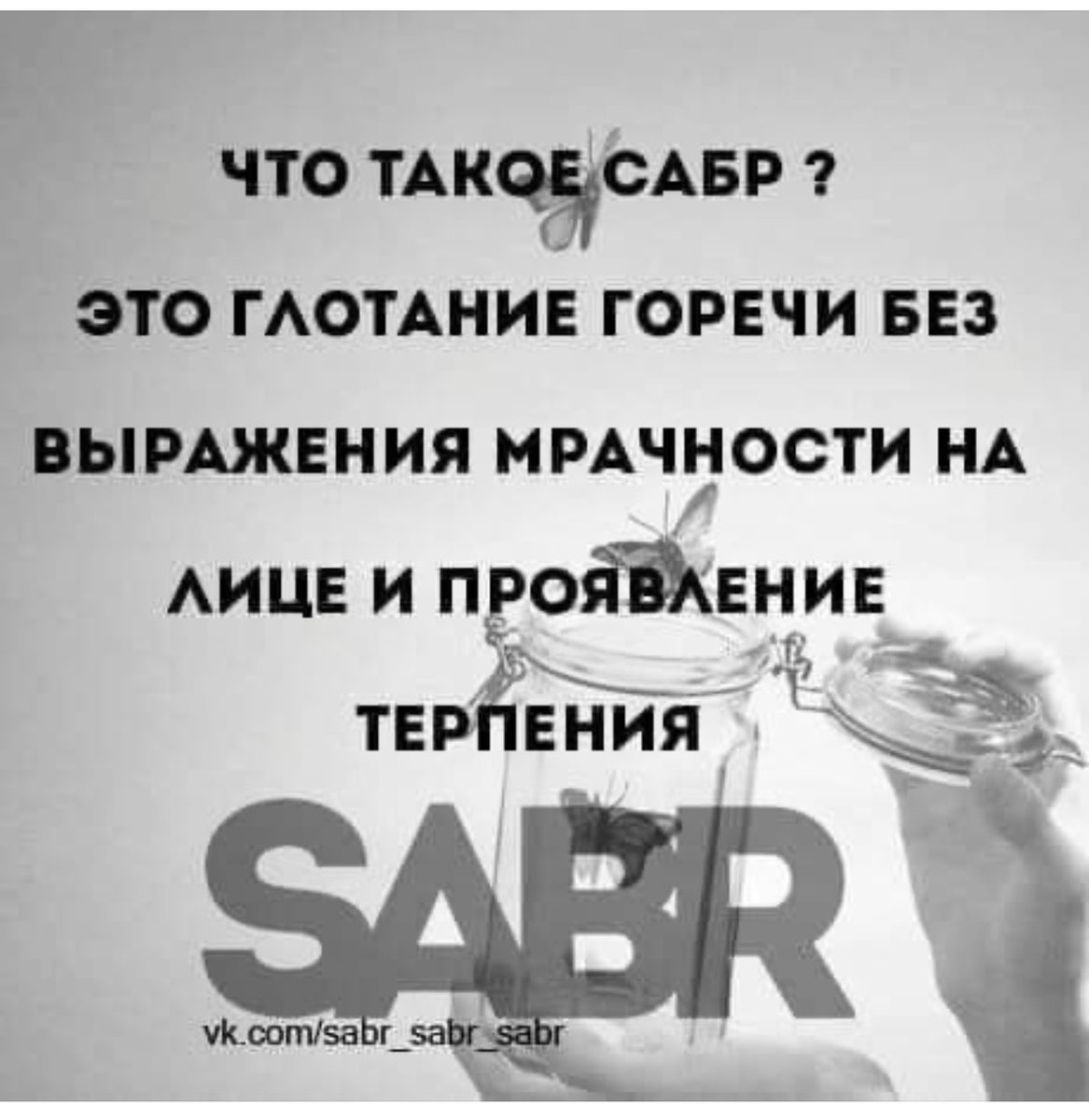 ЧТО ТАКОЕ САБР ?

ЭТО ГЛОТАНИЕ ГОРЕЧИ БЕЗ ВЫРАЖЕНИЯ МРАЧНОСТИ НА ЛИЦЕ И ПРОЯВЛЕНИЕ ТЕРПЕНИЯ

SABR

vk.com/sabr_sabr_sabr